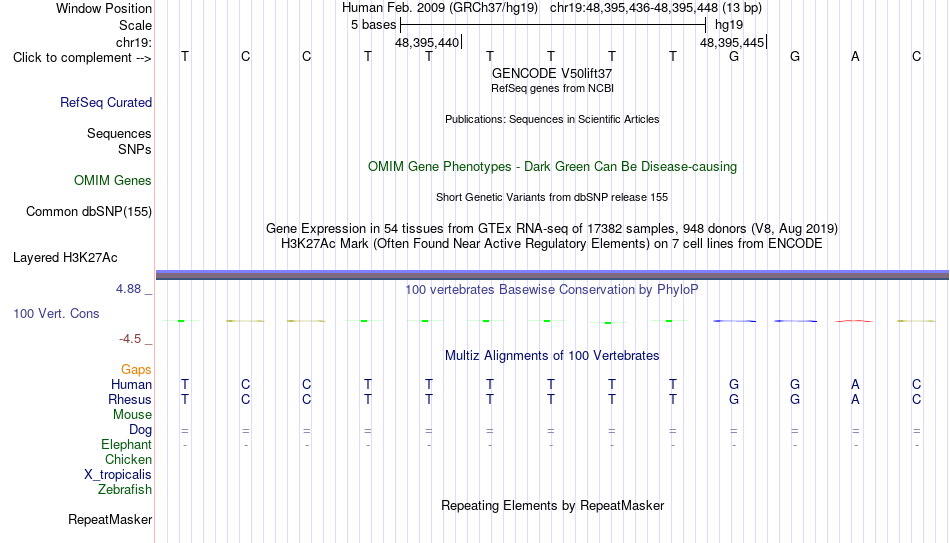 Window Position
Scale
chr19:
Click to complement -->

Human Feb. 2009 (GRCh37/hg19) chr19:48,395,436-48,395,448 (13 bp)
5 bases hg19
48,395,440 48,395,445

T C C T T T T T T G G A C

GENCODE V50lift37
RefSeq genes from NCBI

RefSeq Curated

Publications: Sequences in Scientific Articles

Sequences
SNPs

OMIM Gene Phenotypes - Dark Green Can Be Disease-causing

OMIM Genes

Short Genetic Variants from dbSNP release 155

Common dbSNP(155)

Gene Expression in 54 tissues from GTEx RNA-seq of 17382 samples, 948 donors (V8, Aug 2019)
H3K27Ac Mark (Often Found Near Active Regulatory Elements) on 7 cell lines from ENCODE

Layered H3K27Ac

4.88 _
100 vertebrates Basewise Conservation by PhyloP
100 Vert. Cons
-4.5 _

Multiz Alignments of 100 Vertebrates

Gaps
Human T C C T T T T T T G G A C
Rhesus T C C T T T T T T G G A C
Mouse
Dog = = = = = = = = = = = = =
Elephant - - - - - - - - - - - - -
Chicken
X_tropicalis
Zebrafish

Repeating Elements by RepeatMasker

RepeatMasker